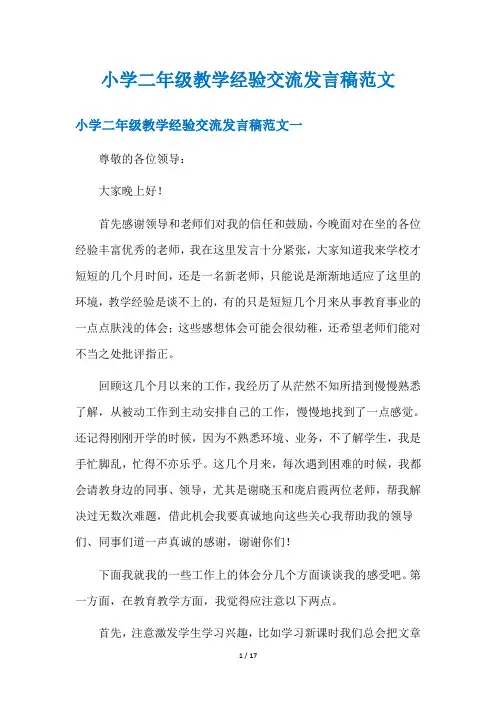 小学二年级教学经验交流发言稿范文

小学二年级教学经验交流发言稿范文一

尊敬的各位领导：

大家晚上好！

首先感谢领导和老师们对我的信任和鼓励，今晚面对在坐的各位经验丰富优秀的老师，我在这里发言十分紧张，大家知道我来学校才短短的几个月时间，还是一名新老师，只能说是渐渐地适应了这里的环境，教学经验是谈不上的，有的只是短短几个月来从事教育事业的一点点肤浅的体会；这些感想体会可能会很幼稚，还希望老师们能对不当之处批评指正。

回顾这几个月以来的工作，我经历了从茫然不知所措到慢慢熟悉了解，从被动工作到主动安排自己的工作，慢慢地找到了一点感觉。还记得刚刚开学的时候，因为不熟悉环境、业务，不了解学生，我是手忙脚乱，忙得不亦乐乎。这几个月来，每次遇到困难的时候，我都会请教身边的同事、领导，尤其是谢晓玉和庞启霞两位老师，帮我解决过无数次难题，借此机会我要真诚地向这些关心我帮助我的领导们、同事们道一声真诚的感谢，谢谢你们！

下面我就我的一些工作上的体会分几个方面谈谈我的感受吧。第一方面，在教育教学方面，我觉得应注意以下两点。

首先，注意激发学生学习兴趣，比如学习新课时我们总会把文章

1 / 17